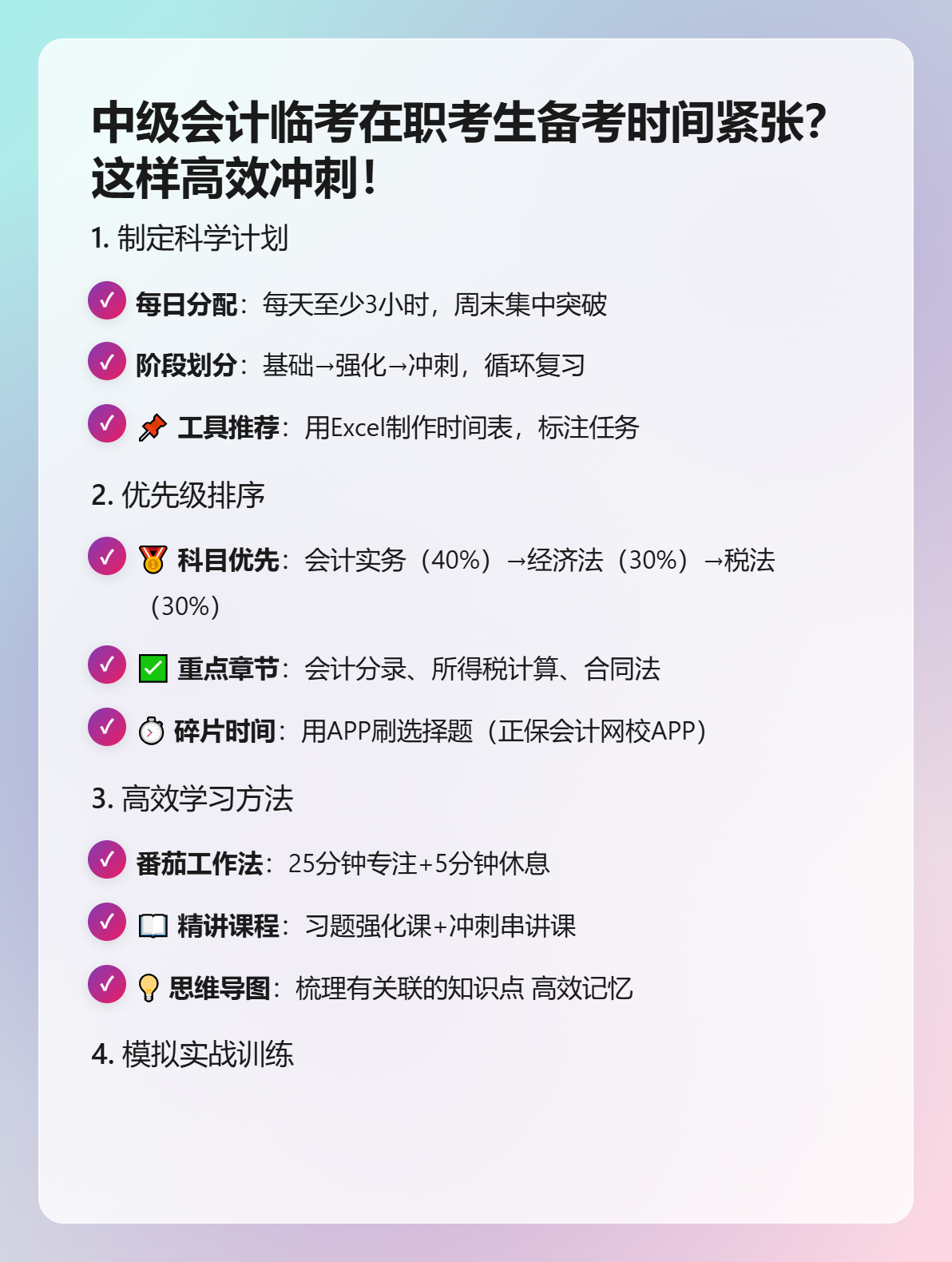 中级会计临考在职考生备考时间紧张?这样高效冲刺!

1. 制定科学计划

✓ 每日分配：每天至少3小时，周末集中突破

✓ 阶段划分：基础→强化→冲刺，循环复习

✓ 📌 工具推荐：用Excel制作时间表，标注任务

2. 优先级排序

✓ 🥇 科目优先：会计实务（40%）→经济法（30%）→税法（30%）

✓ ✅ 重点章节：会计分录、所得税计算、合同法

✓ ⏱ 碎片时间：用APP刷选择题（正保会计网校APP）

3. 高效学习方法

✓ 番茄工作法：25分钟专注+5分钟休息

✓ 📖 精讲课程：习题强化课+冲刺串讲课

✓ 💡 思维导图：梳理有关联的知识点 高效记忆

4. 模拟实战训练